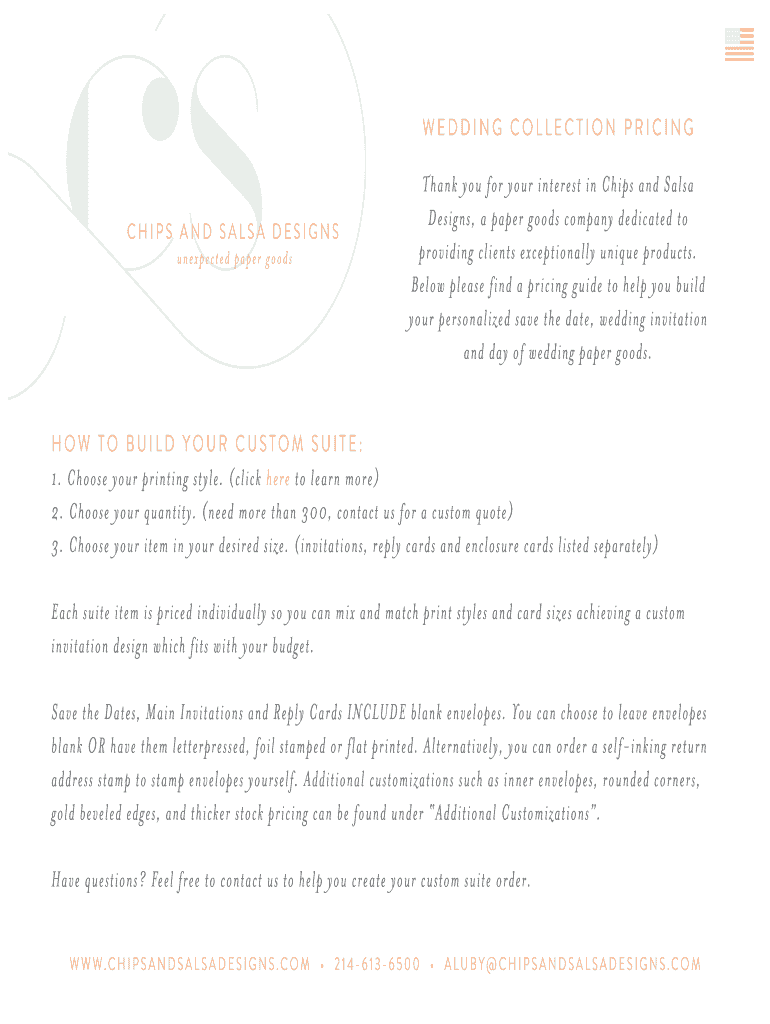 CHIPS AND SALSA DESIGNS
unexpected paper goods

WEDDING COLLECTION PRICING

Thank you for your interest in Chips and Salsa Designs, a paper goods company dedicated to providing clients exceptionally unique products. Below please find a pricing guide to help you build your personalized save the date, wedding invitation and day of wedding paper goods.

HOW TO BUILD YOUR CUSTOM SUITE:
1. Choose your printing style. (click here to learn more)
2. Choose your quantity. (need more than 300, contact us for a custom quote)
3. Choose your item in your desired size. (invitations, reply cards and enclosure cards listed separately)

Each suite item is priced individually so you can mix and match print styles and card sizes achieving a custom invitation design which fits with your budget.

Save the Dates, Main Invitations and Reply Cards INCLUDE blank envelopes. You can choose to leave envelopes blank OR have them letterpressed, foil stamped or flat printed. Alternatively, you can order a self-inking return address stamp to stamp envelopes yourself. Additional customizations such as inner envelopes, rounded corners, gold beveled edges, and thicker stock pricing can be found under "Additional Customizations".

Have questions? Feel free to contact us to help you create your custom suite order.

WWW.CHIPSANDSALSADESIGNS.COM • 214-613-6500 • ALUBY@CHIPSANDSALSADESIGNS.COM